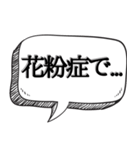 花粉症で…